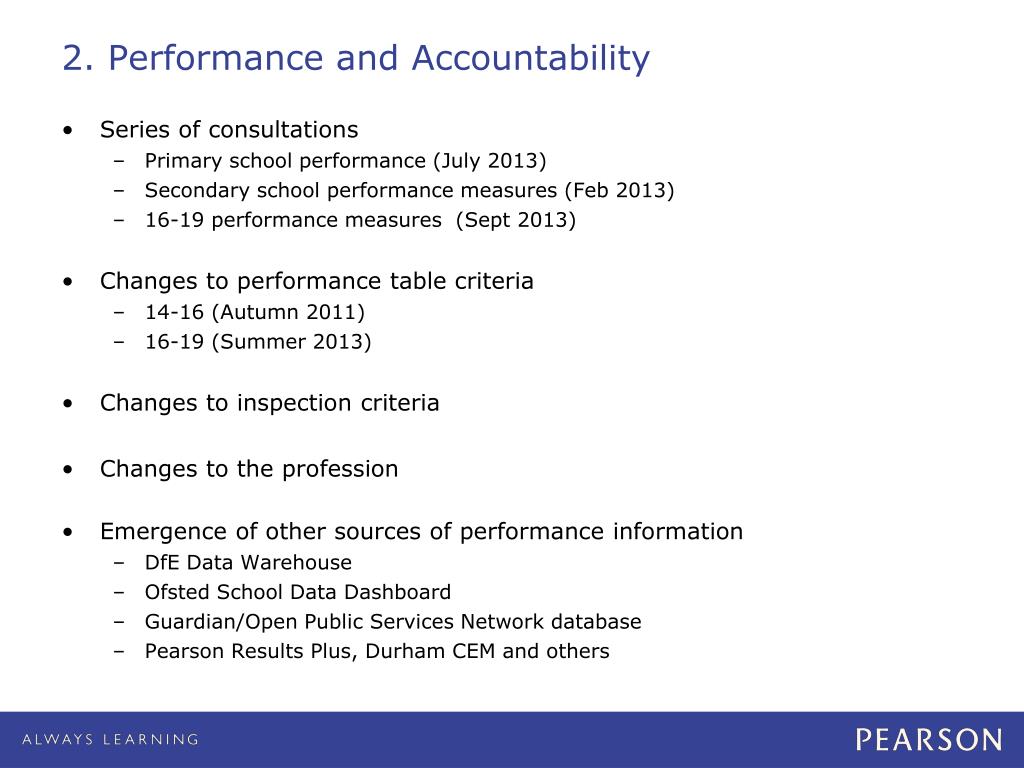 2. Performance and Accountability

• Series of consultations
– Primary school performance (July 2013)
– Secondary school performance measures (Feb 2013)
– 16-19 performance measures (Sept 2013)

• Changes to performance table criteria
– 14-16 (Autumn 2011)
– 16-19 (Summer 2013)

• Changes to inspection criteria

• Changes to the profession

• Emergence of other sources of performance information
– DfE Data Warehouse
– Ofsted School Data Dashboard
– Guardian/Open Public Services Network database
– Pearson Results Plus, Durham CEM and others

ALWAYS LEARNING

PEARSON